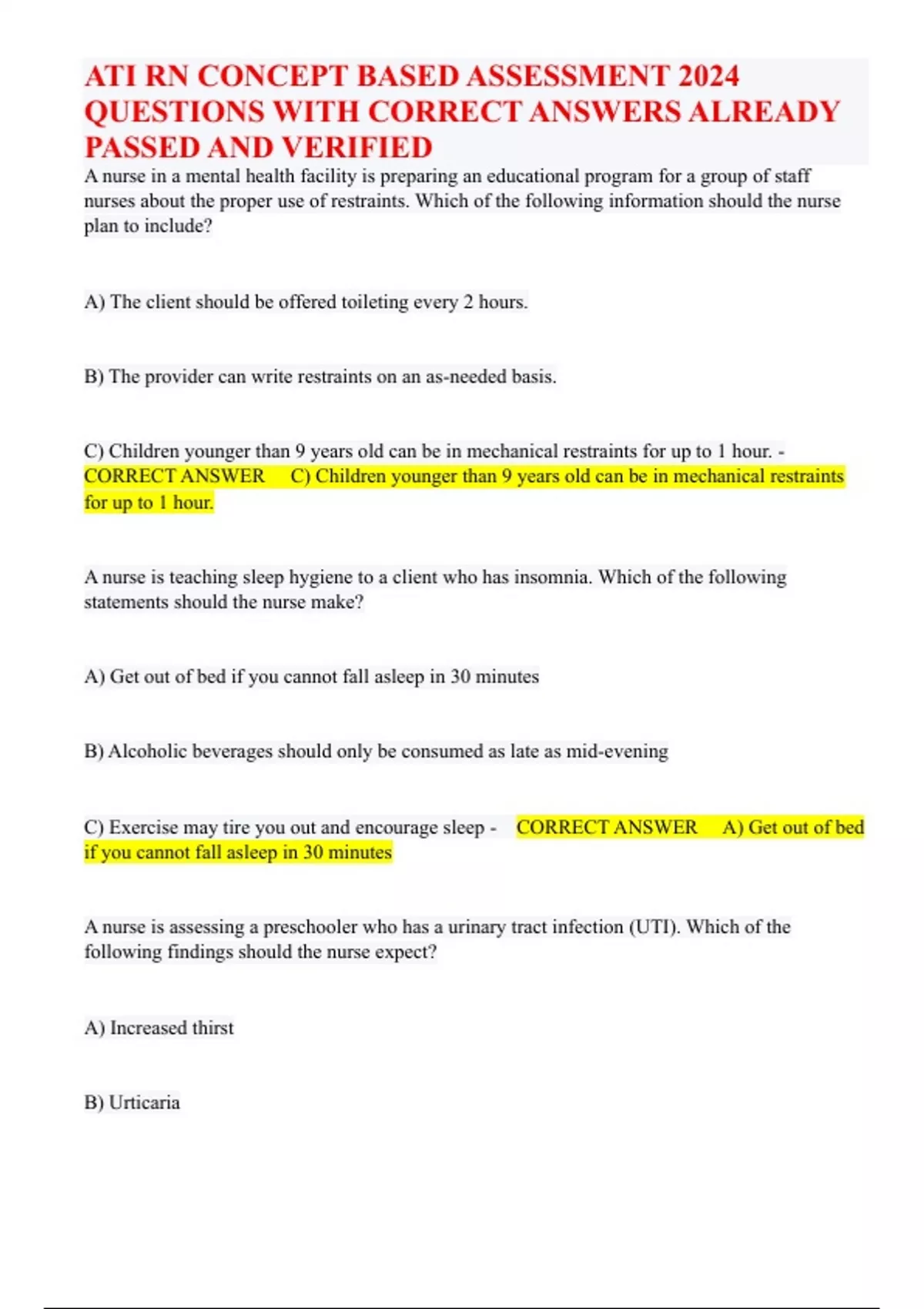 ATI RN CONCEPT BASED ASSESSMENT 2024 QUESTIONS WITH CORRECT ANSWERS ALREADY PASSED AND VERIFIED

A nurse in a mental health facility is preparing an educational program for a group of staff nurses about the proper use of restraints. Which of the following information should the nurse plan to include?

A) The client should be offered toileting every 2 hours.

B) The provider can write restraints on an as-needed basis.

C) Children younger than 9 years old can be in mechanical restraints for up to 1 hour. - CORRECT ANSWER C) Children younger than 9 years old can be in mechanical restraints for up to 1 hour.

A nurse is teaching sleep hygiene to a client who has insomnia. Which of the following statements should the nurse make?

A) Get out of bed if you cannot fall asleep in 30 minutes

B) Alcoholic beverages should only be consumed as late as mid-evening

C) Exercise may tire you out and encourage sleep - CORRECT ANSWER A) Get out of bed if you cannot fall asleep in 30 minutes

A nurse is assessing a preschooler who has a urinary tract infection (UTI). Which of the following findings should the nurse expect?

A) Increased thirst

B) Urticaria